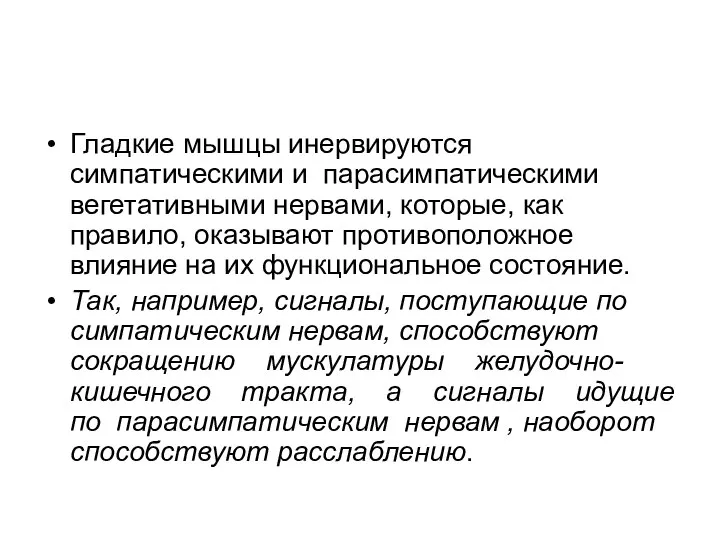 • Гладкие мышцы инервируются симпатическими и парасимпатическими вегетативными нервами, которые, как правило, оказывают противоположное влияние на их функциональное состояние.

• Так, например, сигналы, поступающие по симпатическим нервам, способствуют сокращению мускулатуры желудочно-кишечного тракта, а сигналы идущие по парасимпатическим нервам , наоборот способствуют расслаблению.